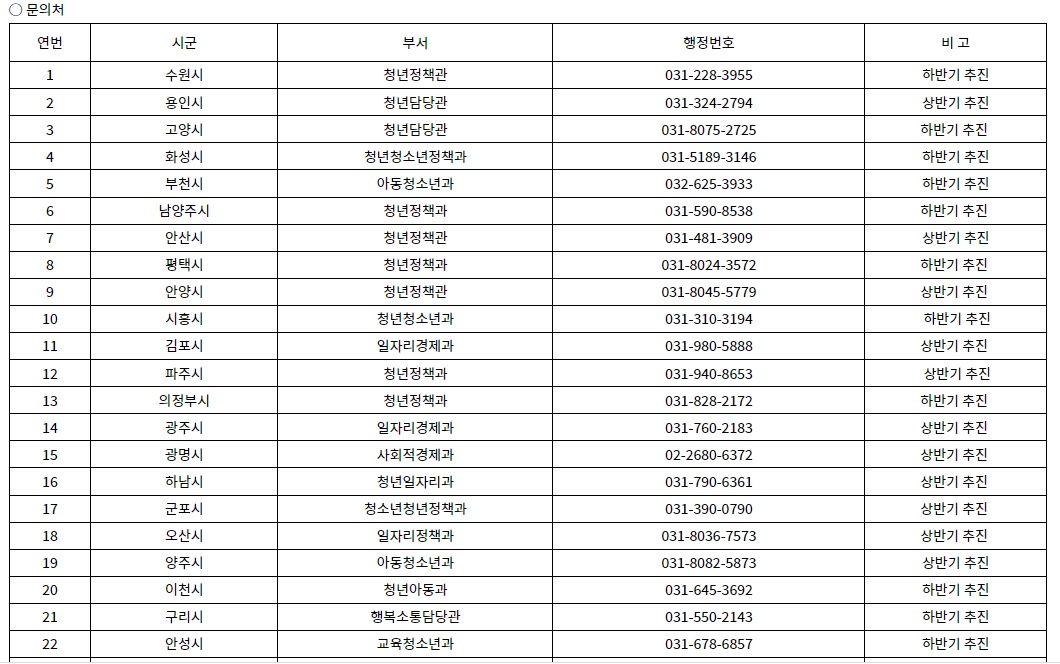 ○ 문의처

| 연번 | 시군 | 부서 | 행정번호 | 비 고 |
|---|---|---|---|---|
| 1 | 수원시 | 청년정책관 | 031-228-3955 | 하반기 추진 |
| 2 | 용인시 | 청년담당관 | 031-324-2794 | 상반기 추진 |
| 3 | 고양시 | 청년담당관 | 031-8075-2725 | 하반기 추진 |
| 4 | 화성시 | 청년청소년정책과 | 031-5189-3146 | 하반기 추진 |
| 5 | 부천시 | 아동청소년과 | 032-625-3933 | 하반기 추진 |
| 6 | 남양주시 | 청년정책과 | 031-590-8538 | 하반기 추진 |
| 7 | 안산시 | 청년정책관 | 031-481-3909 | 상반기 추진 |
| 8 | 평택시 | 청년정책과 | 031-8024-3572 | 하반기 추진 |
| 9 | 안양시 | 청년정책관 | 031-8045-5779 | 상반기 추진 |
| 10 | 시흥시 | 청년청소년과 | 031-310-3194 | 하반기 추진 |
| 11 | 김포시 | 일자리경제과 | 031-980-5888 | 상반기 추진 |
| 12 | 파주시 | 청년정책과 | 031-940-8653 | 상반기 추진 |
| 13 | 의정부시 | 청년정책과 | 031-828-2172 | 하반기 추진 |
| 14 | 광주시 | 일자리경제과 | 031-760-2183 | 상반기 추진 |
| 15 | 광명시 | 사회적경제과 | 02-2680-6372 | 상반기 추진 |
| 16 | 하남시 | 청년일자리과 | 031-790-6361 | 상반기 추진 |
| 17 | 군포시 | 청소년청년정책과 | 031-390-0790 | 상반기 추진 |
| 18 | 오산시 | 일자리정책과 | 031-8036-7573 | 상반기 추진 |
| 19 | 양주시 | 아동청소년과 | 031-8082-5873 | 상반기 추진 |
| 20 | 이천시 | 청년아동과 | 031-645-3692 | 하반기 추진 |
| 21 | 구리시 | 행복소통담당관 | 031-550-2143 | 하반기 추진 |
| 22 | 안성시 | 교육청소년과 | 031-678-6857 | 하반기 추진 |